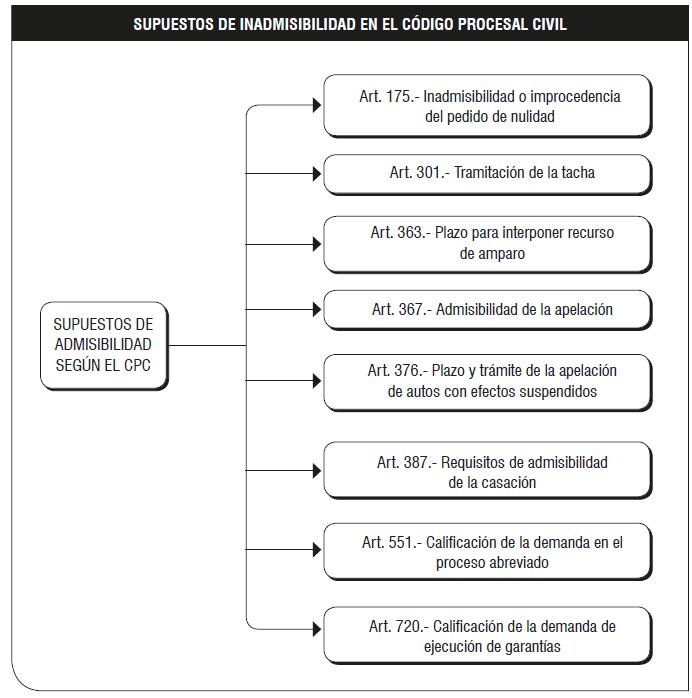 SUPUESTOS DE INADMISIBILIDAD EN EL CÓDIGO PROCESAL CIVIL

SUPUESTOS DE ADMISIBILIDAD SEGÚN EL CPC

Art. 175.- Inadmisibilidad o improcedencia del pedido de nulidad

Art. 301.- Tramitación de la tacha

Art. 363.- Plazo para interponer recurso de amparo

Art. 367.- Admisibilidad de la apelación

Art. 376.- Plazo y trámite de la apelación de autos con efectos suspendidos

Art. 387.- Requisitos de admisibilidad de la casación

Art. 551.- Calificación de la demanda en el proceso abreviado

Art. 720.- Calificación de la demanda de ejecución de garantías